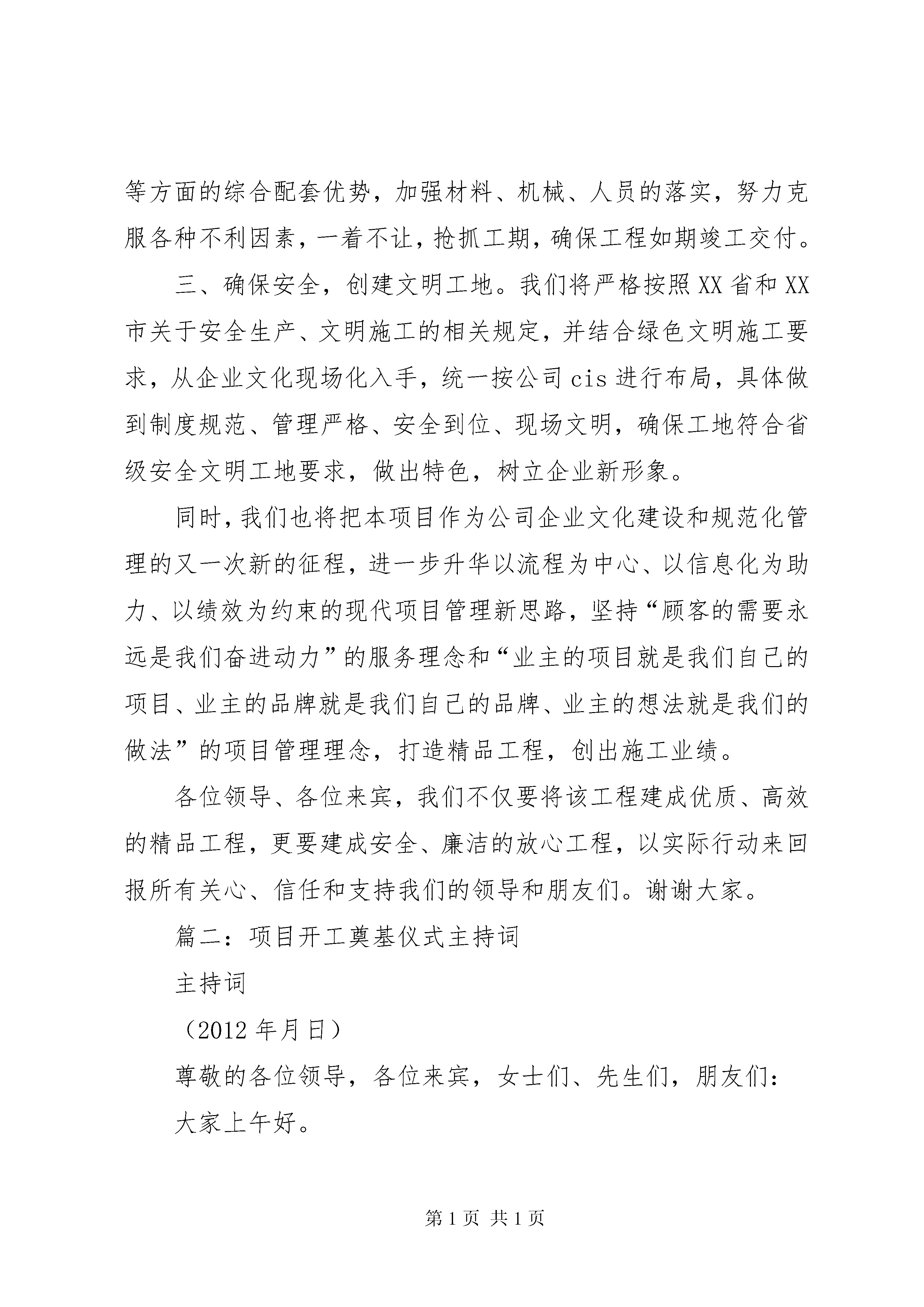 等方面的综合配套优势，加强材料、机械、人员的落实，努力克服各种不利因素，一着不让，抢抓工期，确保工程如期竣工交付。

三、确保安全，创建文明工地。我们将严格按照XX省和XX市关于安全生产、文明施工的相关规定，并结合绿色文明施工要求，从企业文化现场化入手，统一按公司cis进行布局，具体做到制度规范、管理严格、安全到位、现场文明，确保工地符合省级安全文明工地要求，做出特色，树立企业新形象。

同时，我们也将把本项目作为公司企业文化建设和规范化管理的又一次新的征程，进一步升华以流程为中心、以信息化为助力、以绩效为约束的现代项目管理新思路，坚持“顾客的需要永远是我们奋进动力”的服务理念和“业主的项目就是我们自己的项目、业主的品牌就是我们自己的品牌、业主的想法就是我们的做法”的项目管理理念，打造精品工程，创出施工业绩。

各位领导、各位来宾，我们不仅要将该工程建成优质、高效的精品工程，更要建成安全、廉洁的放心工程，以实际行动来回报所有关心、信任和支持我们的领导和朋友们。谢谢大家。

篇二：项目开工奠基仪式主持词

主持词

（2012年月日）

尊敬的各位领导，各位来宾，女士们、先生们，朋友们：

大家上午好。

第1页 共1页